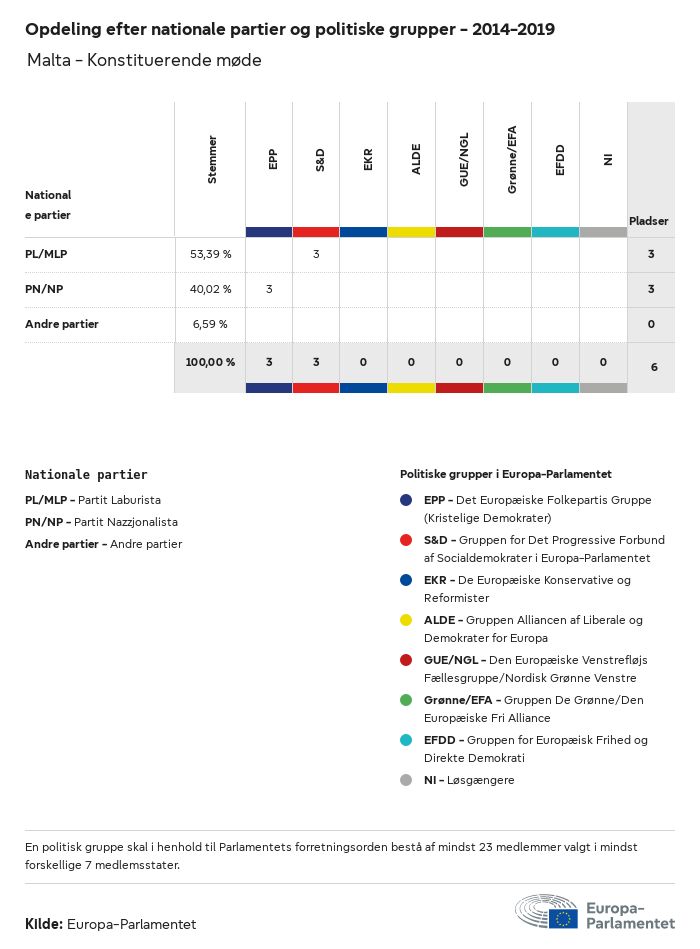 Opdeling efter nationale partier og politiske grupper - 2014-2019

Malta - Konstituerende møde

| Nationale partier | Stemmer | EPP | S&D | EKR | ALDE | GUE/NGL | Grønne/EFA | EFDD | NI | Pladser |
|---|---|---|---|---|---|---|---|---|---|---|
| PL/MLP | 53,39 % | | 3 | | | | | | | 3 |
| PN/NP | 40,02 % | 3 | | | | | | | | 3 |
| Andre partier | 6,59 % | | | | | | | | | 0 |
| | 100,00 % | 3 | 3 | 0 | 0 | 0 | 0 | 0 | 0 | 6 |

Nationale partier

PL/MLP - Partit Laburista
PN/NP - Partit Nazzjonalista
Andre partier - Andre partier

Politiske grupper i Europa-Parlamentet

EPP - Det Europæiske Folkepartis Gruppe (Kristelige Demokrater)
S&D - Gruppen for Det Progressive Forbund af Socialdemokrater i Europa-Parlamentet
EKR - De Europæiske Konservative og Reformister
ALDE - Gruppen Alliancen af Liberale og Demokrater for Europa
GUE/NGL - Den Europæiske Venstrefløjs Fællesgruppe/Nordisk Grønne Venstre
Grønne/EFA - Gruppen De Grønne/Den Europæiske Fri Alliance
EFDD - Gruppen for Europæisk Frihed og Direkte Demokrati
NI - Løsgængere

En politisk gruppe skal i henhold til Parlamentets forretningsorden bestå af mindst 23 medlemmer valgt i mindst forskellige 7 medlemsstater.

Kilde: Europa-Parlamentet

Europa-Parlamentet